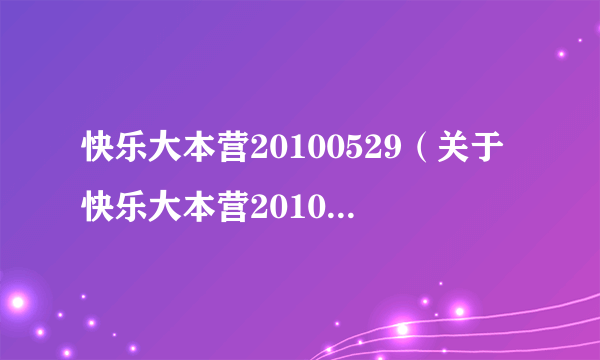 快乐大本营20100529（关于快乐大本营2010...